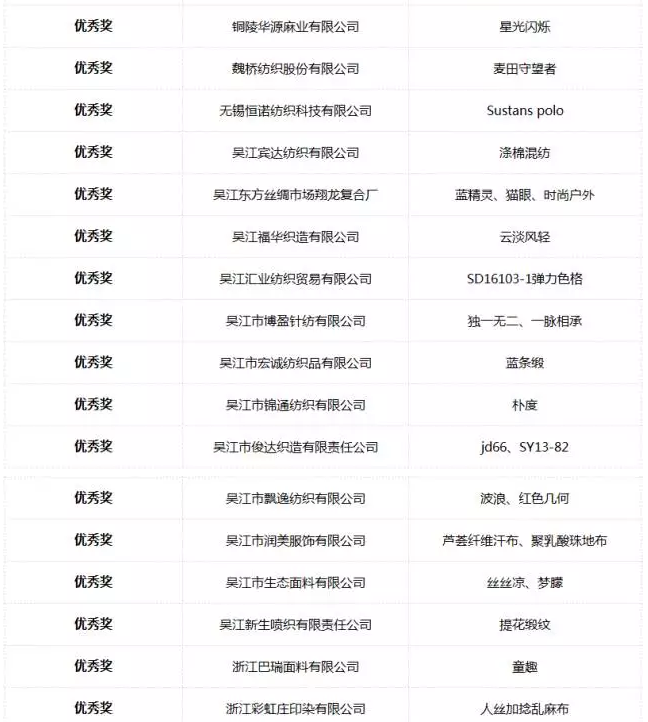 | | | |
|---|---|---|
| 优秀奖 | 铜陵华源麻业有限公司 | 星光闪烁 |
| 优秀奖 | 魏桥纺织股份有限公司 | 麦田守望者 |
| 优秀奖 | 无锡恒诺纺织科技有限公司 | Sustans polo |
| 优秀奖 | 吴江宾达纺织有限公司 | 涤棉混纺 |
| 优秀奖 | 吴江东方丝绸市场翔龙复合厂 | 蓝精灵、猫眼、时尚户外 |
| 优秀奖 | 吴江福华织造有限公司 | 云淡风轻 |
| 优秀奖 | 吴江汇业纺织贸易有限公司 | SD16103-1弹力色格 |
| 优秀奖 | 吴江市博盈针纺有限公司 | 独一无二、一脉相承 |
| 优秀奖 | 吴江市宏诚纺织品有限公司 | 蓝条缎 |
| 优秀奖 | 吴江市锦通纺织有限公司 | 朴度 |
| 优秀奖 | 吴江市俊达织造有限责任公司 | jd66、SY13-82 |
| 优秀奖 | 吴江市飘逸纺织有限公司 | 波浪、红色几何 |
| 优秀奖 | 吴江市润美服饰有限公司 | 芦荟纤维汗布、聚乳酸珠地布 |
| 优秀奖 | 吴江市生态面料有限公司 | 丝丝凉、梦朦 |
| 优秀奖 | 吴江新生喷织有限责任公司 | 提花缎纹 |
| 优秀奖 | 浙江巴瑞面料有限公司 | 童趣 |
| 优秀奖 | 浙江彩虹庄印染有限公司 | 人丝加捻乱麻布 |